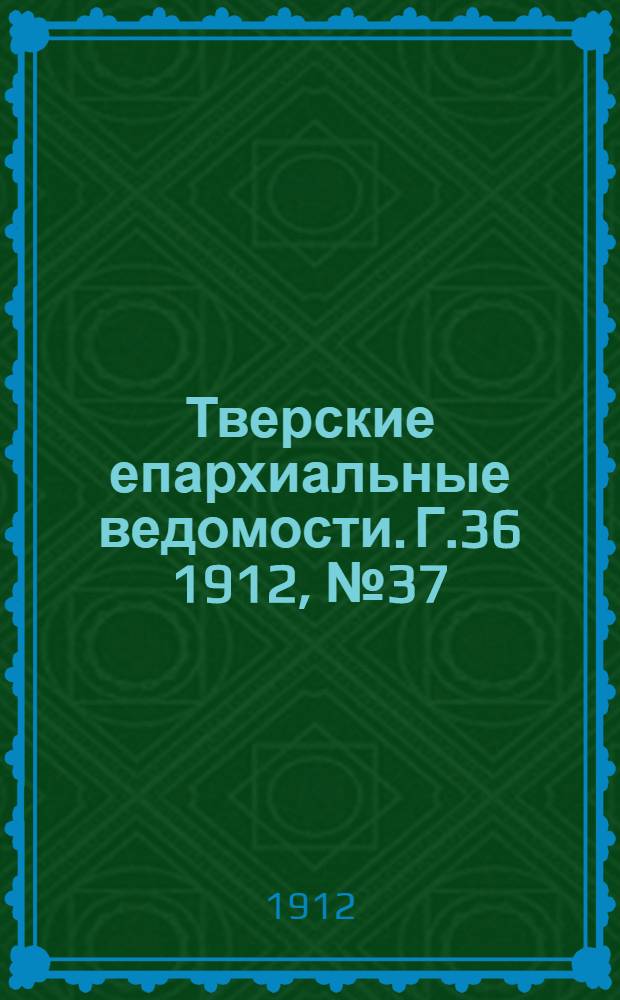 Тверские епархиальные ведомости. Г.36 1912, №37

1912